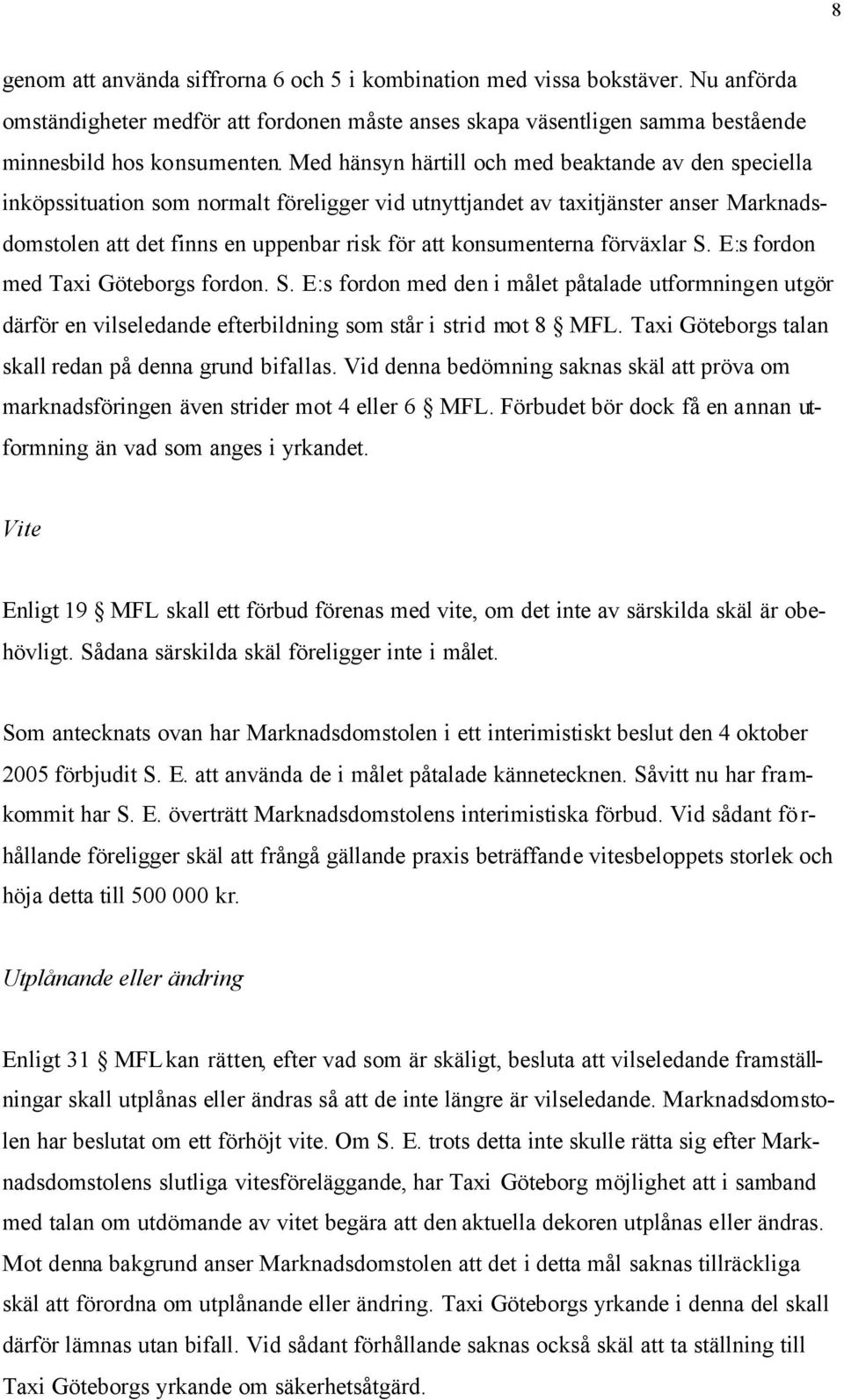 8

genom att använda siffrorna 6 och 5 i kombination med vissa bokstäver. Nu anförda omständigheter medför att fordonen måste anses skapa väsentligen samma bestående minnesbild hos konsumenten. Med hänsyn härtill och med beaktande av den speciella inköpssituation som normalt föreligger vid utnyttjandet av taxitjänster anser Marknadsdomstolen att det finns en uppenbar risk för att konsumenterna förväxlar S. E:s fordon med Taxi Göteborgs fordon. S. E:s fordon med den i målet påtalade utformningen utgör därför en vilseledande efterbildning som står i strid mot 8 § MFL. Taxi Göteborgs talan skall redan på denna grund bifallas. Vid denna bedömning saknas skäl att pröva om marknadsföringen även strider mot 4 eller 6 § MFL. Förbudet bör dock få en annan utformning än vad som anges i yrkandet.

Vite

Enligt 19 § MFL skall ett förbud förenas med vite, om det inte av särskilda skäl är obehövligt. Sådana särskilda skäl föreligger inte i målet.

Som antecknats ovan har Marknadsdomstolen i ett interimistiskt beslut den 4 oktober 2005 förbjudit S. E. att använda de i målet påtalade kännetecknen. Såvitt nu har framkommit har S. E. överträtt Marknadsdomstolens interimistiska förbud. Vid sådant förhållande föreligger skäl att frångå gällande praxis beträffande vitesbeloppets storlek och höja detta till 500 000 kr.

Utplånande eller ändring

Enligt 31 § MFL kan rätten, efter vad som är skäligt, besluta att vilseledande framställningar skall utplånas eller ändras så att de inte längre är vilseledande. Marknadsdomstolen har beslutat om ett förhöjt vite. Om S. E. trots detta inte skulle rätta sig efter Marknadsdomstolens slutliga vitesföreläggande, har Taxi Göteborg möjlighet att i samband med talan om utdömande av vitet begära att den aktuella dekoren utplånas eller ändras. Mot denna bakgrund anser Marknadsdomstolen att det i detta mål saknas tillräckliga skäl att förordna om utplånande eller ändring. Taxi Göteborgs yrkande i denna del skall därför lämnas utan bifall. Vid sådant förhållande saknas också skäl att ta ställning till Taxi Göteborgs yrkande om säkerhetsåtgärd.